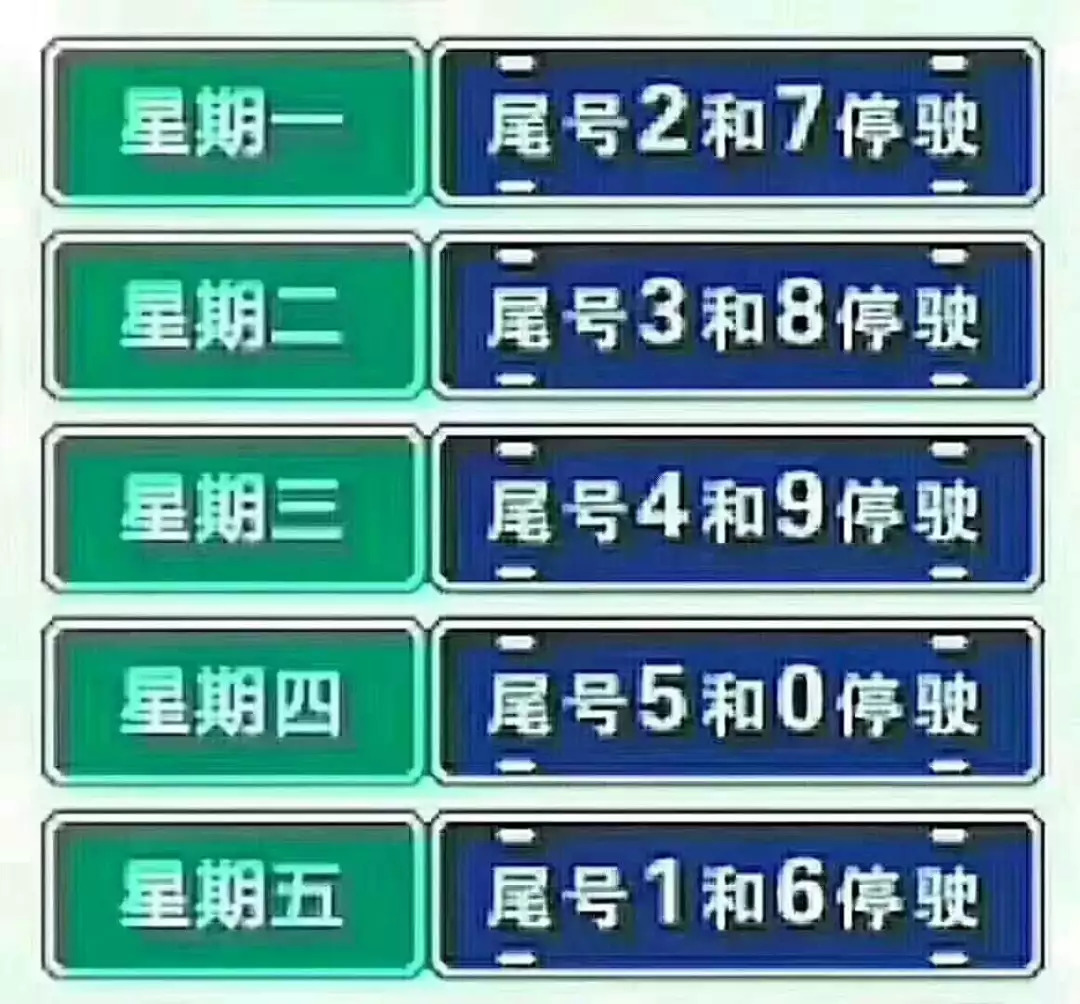 星期一 尾号2和7停驶

星期二 尾号3和8停驶

星期三 尾号4和9停驶

星期四 尾号5和0停驶

星期五 尾号1和6停驶